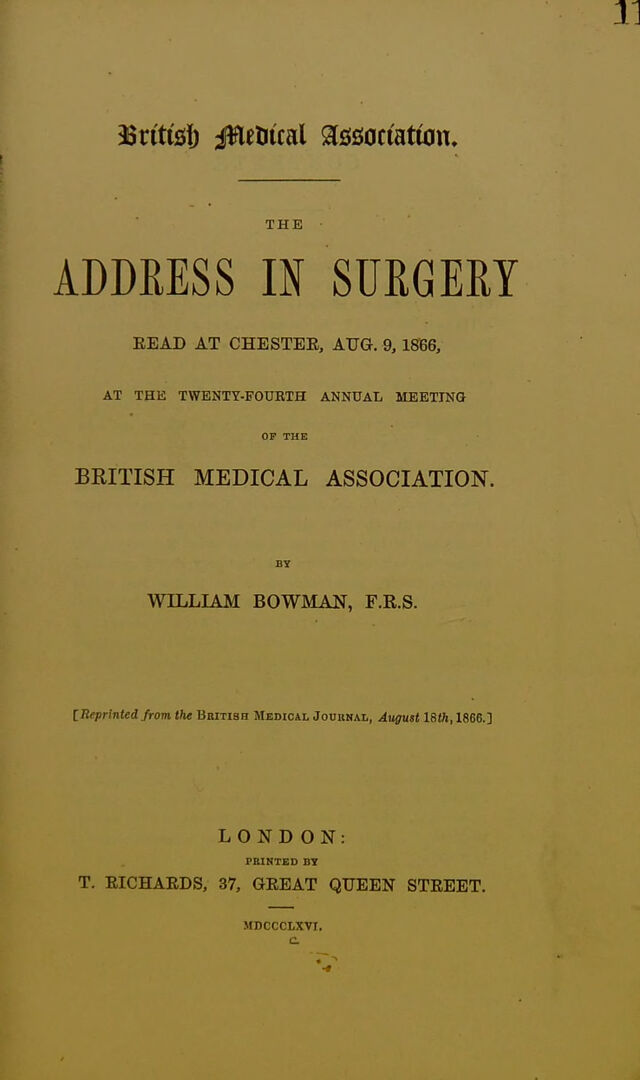 11

British Medical Association.

THE

ADDRESS IN SURGERY

READ AT CHESTER, AUG. 9, 1866,

AT THE TWENTY-FOURTH ANNUAL MEETING

OF THE

BRITISH MEDICAL ASSOCIATION.

BY

WILLIAM BOWMAN, F.R.S.

[Reprinted from the British Medical Journal, August 18th, 1866.]

LONDON:

PRINTED BY

T. RICHARDS, 37, GREAT QUEEN STREET.

MDCCCLXVI.

C